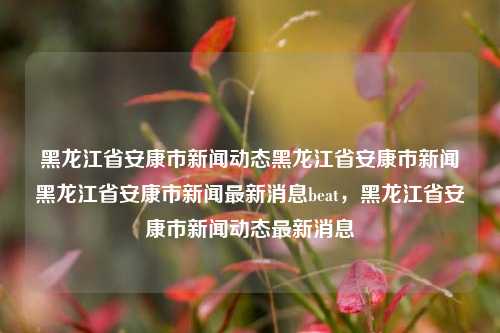 黑龙江省安康市新闻动态黑龙江省安康市新闻黑龙江省安康市新闻最新消息beat，黑龙江省安康市新闻动态最新消息